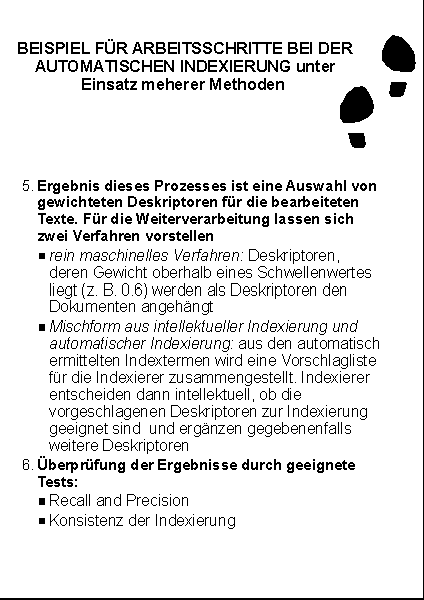 BEISPIEL FÜR ARBEITSSCHRITTE BEI DER AUTOMATISCHEN INDEXIERUNG unter Einsatz meherer Methoden

5. Ergebnis dieses Prozesses ist eine Auswahl von gewichteten Deskriptoren für die bearbeiteten Texte. Für die Weiterverarbeitung lassen sich zwei Verfahren vorstellen

■ rein maschinelles Verfahren: Deskriptoren, deren Gewicht oberhalb eines Schwellenwertes liegt (z. B. 0.6) werden als Deskriptoren den Dokumenten angehängt

■ Mischform aus intellektueller Indexierung und automatischer Indexierung: aus den automatisch ermittelten Indextermen wird eine Vorschlagliste für die Indexierer zusammengestellt. Indexierer entscheiden dann intellektuell, ob die vorgeschlagenen Deskriptoren zur Indexierung geeignet sind und ergänzen gegebenenfalls weitere Deskriptoren

6. Überprüfung der Ergebnisse durch geeignete Tests:

■ Recall and Precision

■ Konsistenz der Indexierung